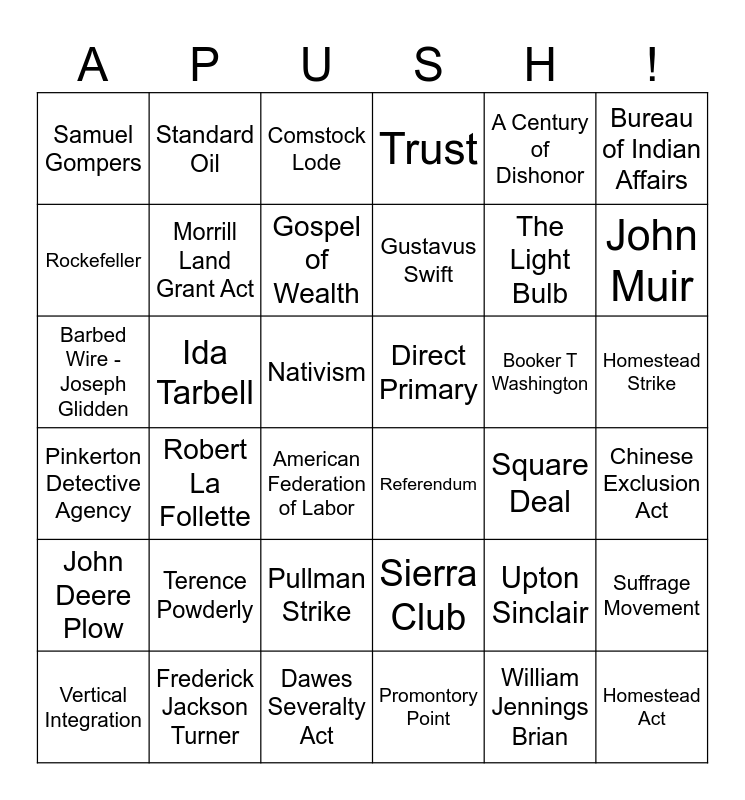 | A | P | U | S | H | ! |
|---|---|---|---|---|---|
| Samuel Gompers | Standard Oil | Comstock Lode | Trust | A Century of Dishonor | Bureau of Indian Affairs |
| Rockefeller | Morrill Land Grant Act | Gospel of Wealth | Gustavus Swift | The Light Bulb | John Muir |
| Barbed Wire - Joseph Glidden | Ida Tarbell | Nativism | Direct Primary | Booker T Washington | Homestead Strike |
| Pinkerton Detective Agency | Robert La Follette | American Federation of Labor | Referendum | Square Deal | Chinese Exclusion Act |
| John Deere Plow | Terence Powderly | Pullman Strike | Sierra Club | Upton Sinclair | Suffrage Movement |
| Vertical Integration | Frederick Jackson Turner | Dawes Severalty Act | Promontory Point | William Jennings Brian | Homestead Act |